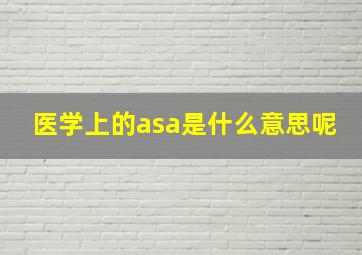 医学上的asa是什么意思呢